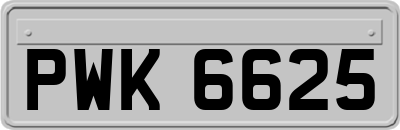 PWK 6625